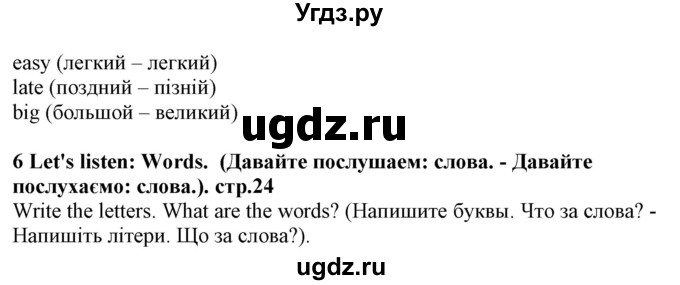 Угдз.ру

easy (легкий – легкий)
late (поздний – пізній)
big (большой – великий)

ugdz.ru

6 Let's listen: Words. (Давайте послушаем: слова. - Давайте послухаємо: слова.). стр.24
Write the letters. What are the words? (Напишите буквы. Что за слова? - Напишіть літери. Що за слова?).

ugdz.ru